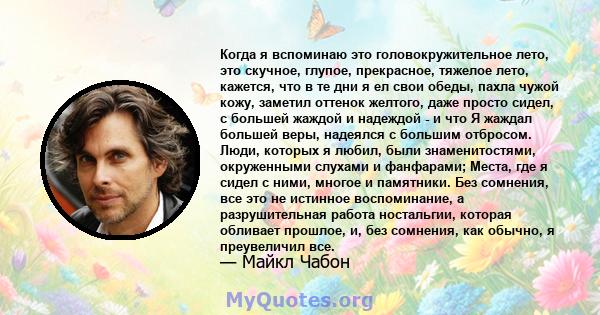 Когда я вспоминаю это головокружительное лето, это скучное, глупое, прекрасное, тяжелое лето, кажется, что в те дни я ел свои обеды, пахла чужой кожу, заметил оттенок желтого, даже просто сидел, с большей жаждой и надеждой - и что Я жаждал большей веры, надеялся с большим отбросом. Люди, которых я любил, были знаменитостями, окруженными слухами и фанфарами; Места, где я сидел с ними, многое и памятники. Без сомнения, все это не истинное воспоминание, а разрушительная работа ностальгии, которая обливает прошлое, и, без сомнения, как обычно, я преувеличил все.
— Майкл Чабон

MyQuotes.org